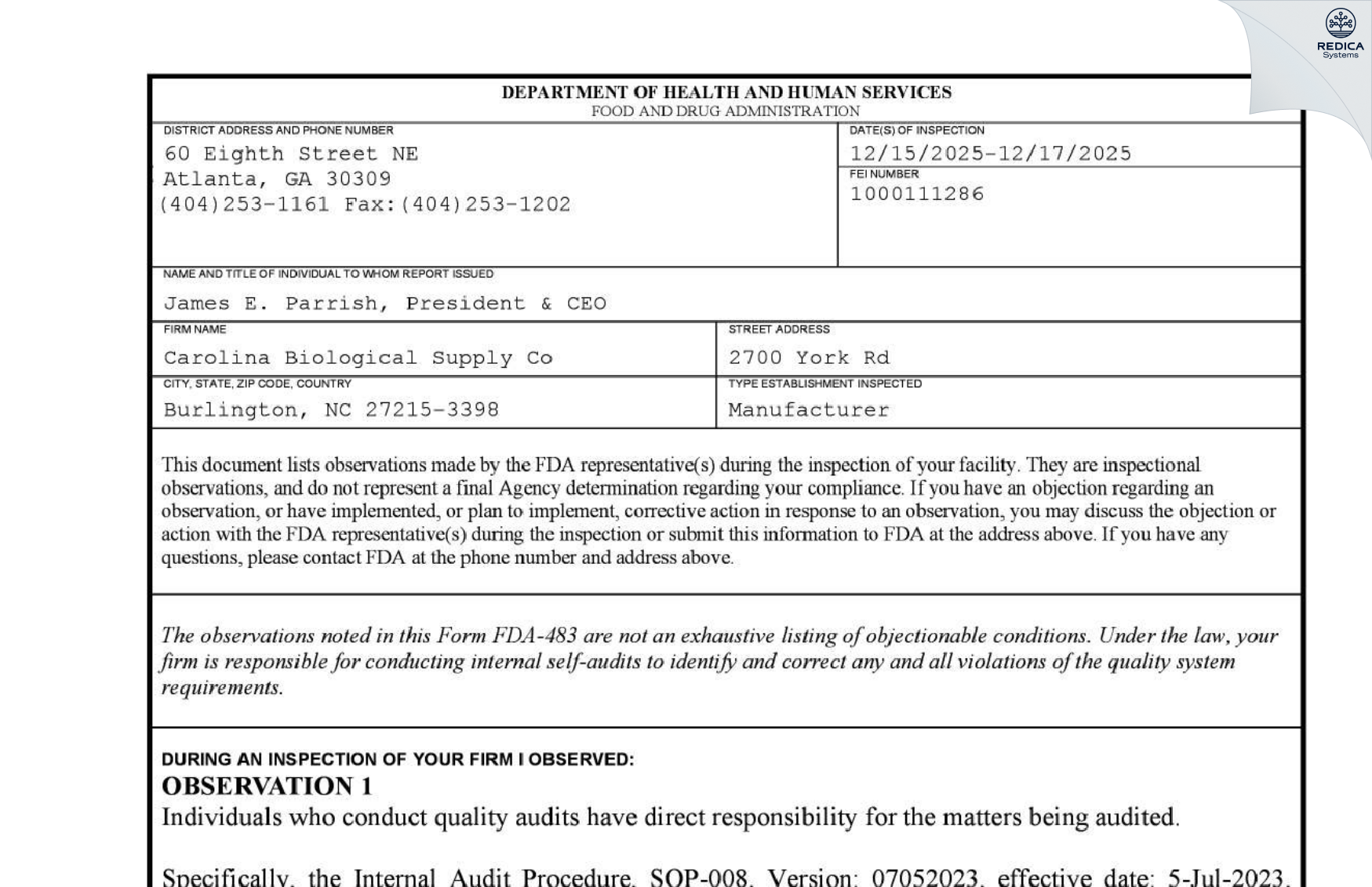 REDICA
Systems

DEPARTMENT OF HEALTH AND HUMAN SERVICES
FOOD AND DRUG ADMINISTRATION

DISTRICT ADDRESS AND PHONE NUMBER
60 Eighth Street NE
Atlanta, GA 30309
(404)253-1161 Fax:(404)253-1202

DATE(S) OF INSPECTION
12/15/2025-12/17/2025

FEI NUMBER
1000111286

NAME AND TITLE OF INDIVIDUAL TO WHOM REPORT ISSUED
James E. Parrish, President & CEO

FIRM NAME
Carolina Biological Supply Co

STREET ADDRESS
2700 York Rd

CITY, STATE, ZIP CODE, COUNTRY
Burlington, NC 27215-3398

TYPE ESTABLISHMENT INSPECTED
Manufacturer

This document lists observations made by the FDA representative(s) during the inspection of your facility. They are inspectional observations, and do not represent a final Agency determination regarding your compliance. If you have an objection regarding an observation, or have implemented, or plan to implement, corrective action in response to an observation, you may discuss the objection or action with the FDA representative(s) during the inspection or submit this information to FDA at the address above. If you have any questions, please contact FDA at the phone number and address above.

The observations noted in this Form FDA-483 are not an exhaustive listing of objectionable conditions. Under the law, your firm is responsible for conducting internal self-audits to identify and correct any and all violations of the quality system requirements.

DURING AN INSPECTION OF YOUR FIRM I OBSERVED:
OBSERVATION 1
Individuals who conduct quality audits have direct responsibility for the matters being audited.

Specifically, the Internal Audit Procedure, SOP-008, Version: 07052023, effective date: 5-Jul-2023,